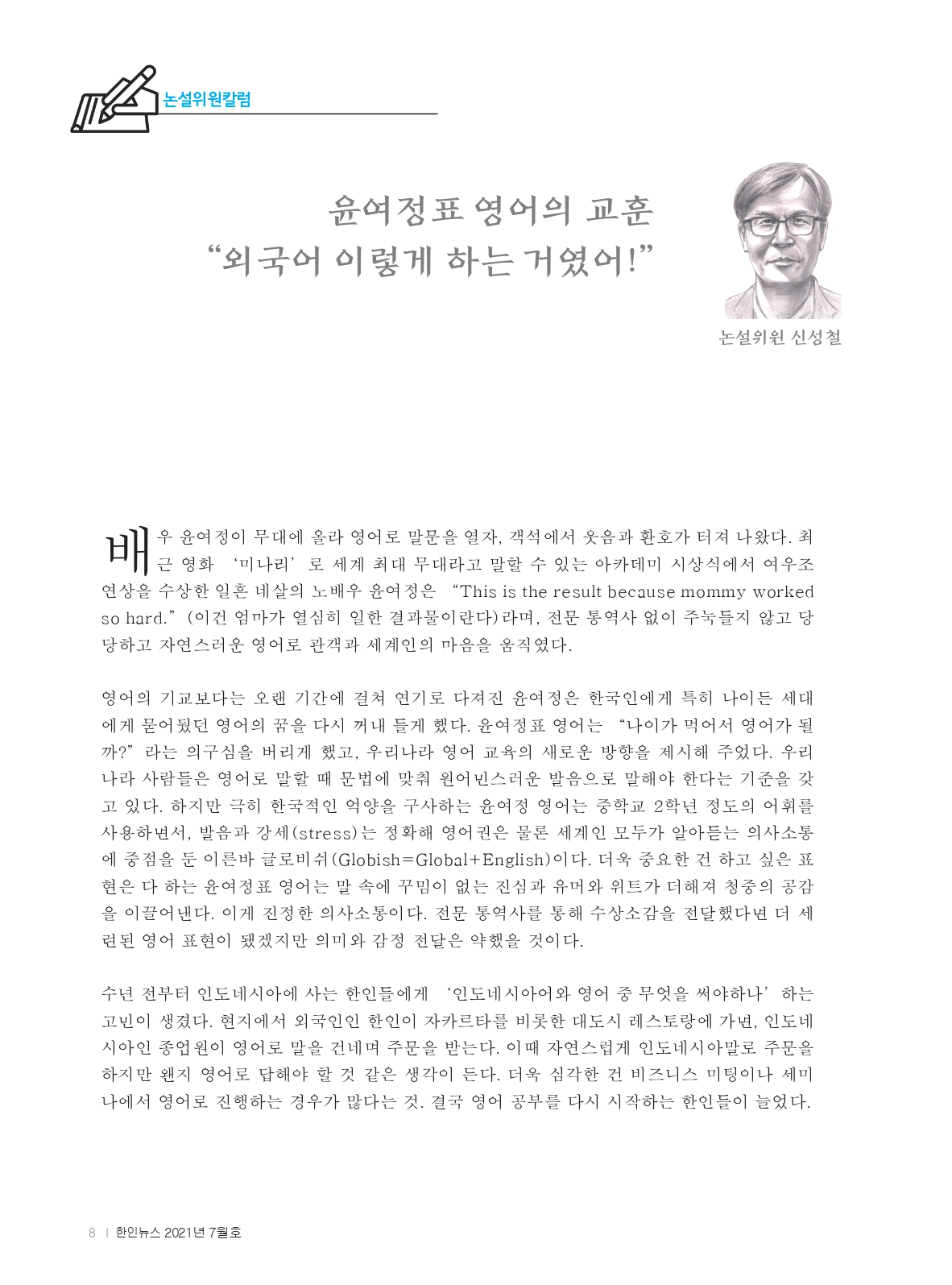 논설위원칼럼

윤여정표 영어의 교훈
“외국어 이렇게 하는 거였어!”

논설위원 신성철

배우 윤여정이 무대에 올라 영어로 말문을 열자, 객석에서 웃음과 환호가 터져 나왔다. 최근 영화 ‘미나리’로 세계 최대 무대라고 말할 수 있는 아카데미 시상식에서 여우조연상을 수상한 일흔 네살의 노배우 윤여정은 “This is the result because mommy worked so hard.”(이건 엄마가 열심히 일한 결과물이란다)라며, 전문 통역사 없이 주눅들지 않고 당당하고 자연스러운 영어로 관객과 세계인의 마음을 움직였다.

영어의 기교보다는 오랜 기간에 걸쳐 연기로 다져진 윤여정은 한국인에게 특히 나이든 세대에게 묻어뒀던 영어의 꿈을 다시 꺼내 들게 했다. 윤여정표 영어는 “나이가 먹어서 영어가 될까?”라는 의구심을 버리게 했고, 우리나라 영어 교육의 새로운 방향을 제시해 주었다. 우리나라 사람들은 영어로 말할 때 문법에 맞춰 원어민스러운 발음으로 말해야 한다는 기준을 갖고 있다. 하지만 극히 한국적인 억양을 구사하는 윤여정 영어는 중학교 2학년 정도의 어휘를 사용하면서, 발음과 강세(stress)는 정확해 영어권은 물론 세계인 모두가 알아듣는 의사소통에 중점을 둔 이른바 글로비쉬(Globish=Global+English)이다. 더욱 중요한 건 하고 싶은 표현은 다 하는 윤여정표 영어는 말 속에 꾸밈이 없는 진심과 유머와 위트가 더해져 청중의 공감을 이끌어낸다. 이게 진정한 의사소통이다. 전문 통역사를 통해 수상소감을 전달했다면 더 세련된 영어 표현이 됐겠지만 의미와 감정 전달은 약했을 것이다.

수년 전부터 인도네시아에 사는 한인들에게 ‘인도네시아어와 영어 중 무엇을 써야하나’하는 고민이 생겼다. 현지에서 외국인인 한인이 자카르타를 비롯한 대도시 레스토랑에 가면, 인도네시아인 종업원이 영어로 말을 건네며 주문을 받는다. 이때 자연스럽게 인도네시아말로 주문을 하지만 왠지 영어로 답해야 할 것 같은 생각이 든다. 더욱 심각한 건 비즈니스 미팅이나 세미나에서 영어로 진행하는 경우가 많다는 것. 결국 영어 공부를 다시 시작하는 한인들이 늘었다.

8 | 한인뉴스 2021년 7월호